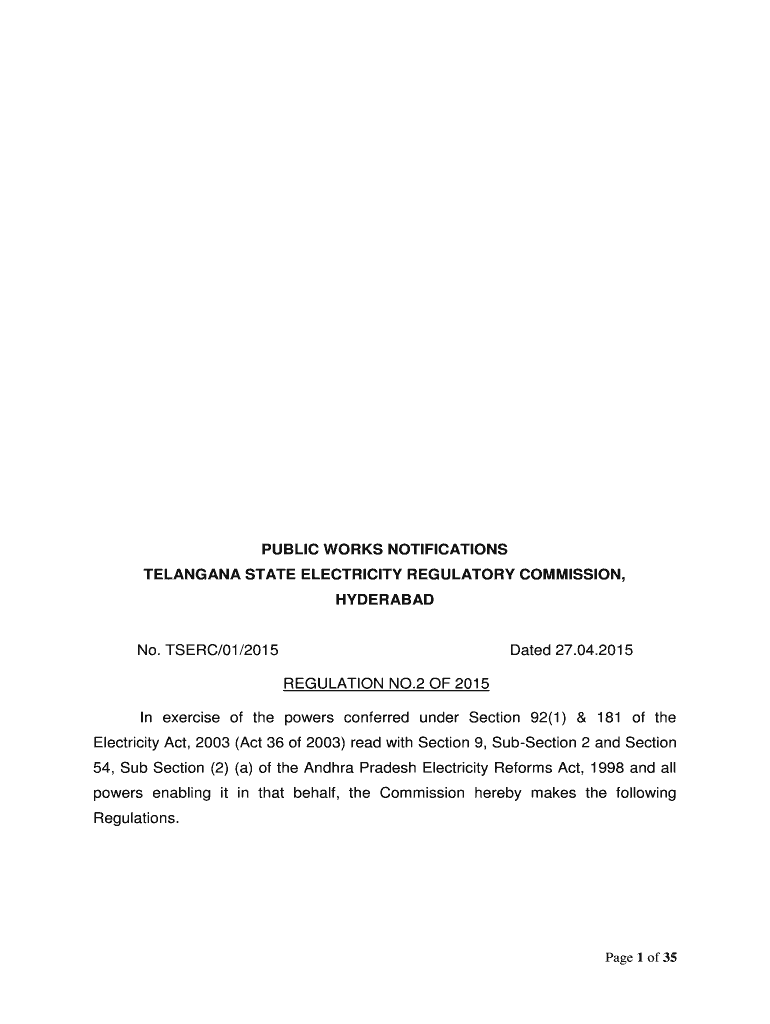 PUBLIC WORKS NOTIFICATIONS
TELANGANA STATE ELECTRICITY REGULATORY COMMISSION,
HYDERABAD

No. TSERC/01/2015

Dated 27.04.2015

REGULATION NO.2 OF 2015

In exercise of the powers conferred under Section 92(1) & 181 of the Electricity Act, 2003 (Act 36 of 2003) read with Section 9, Sub-Section 2 and Section 54, Sub Section (2) (a) of the Andhra Pradesh Electricity Reforms Act, 1998 and all powers enabling it in that behalf, the Commission hereby makes the following Regulations.

Page 1 of 35